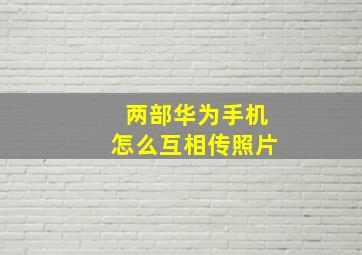 两部华为手机
怎么互相传照片